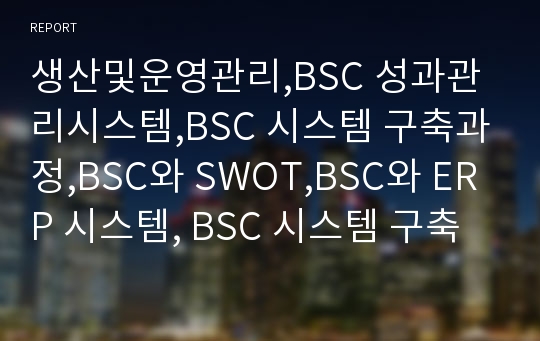 REPORT

생산및운영관리,BSC 성과관리시스템,BSC 시스템 구축과정,BSC와 SWOT,BSC와 ERP 시스템, BSC 시스템 구축